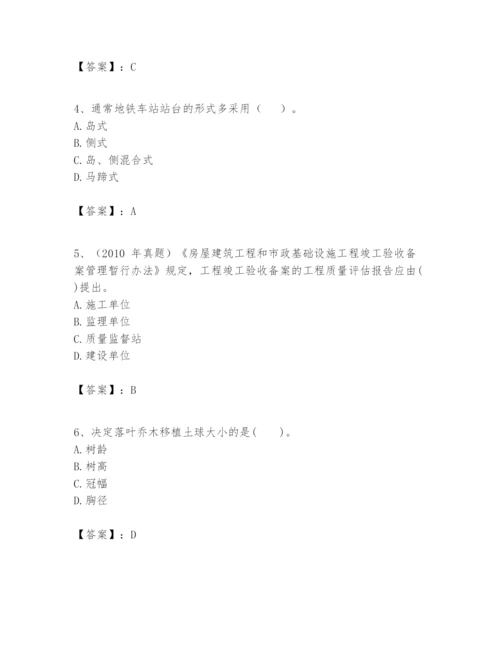 【答案】：C

4、通常地铁车站站台的形式多采用（　）。
A. 岛式
B. 侧式
C. 岛、侧混合式
D. 马蹄式

【答案】：A

5、（2010 年真题）《房屋建筑工程和市政基础设施工程竣工验收备案管理暂行办法》规定，工程竣工验收备案的工程质量评估报告应由( )提出。
A. 施工单位
B. 监理单位
C. 质量监督站
D. 建设单位

【答案】：B

6、决定落叶乔木移植土球大小的是(　)。
A. 树龄
B. 树高
C. 冠幅
D. 胸径

【答案】：D